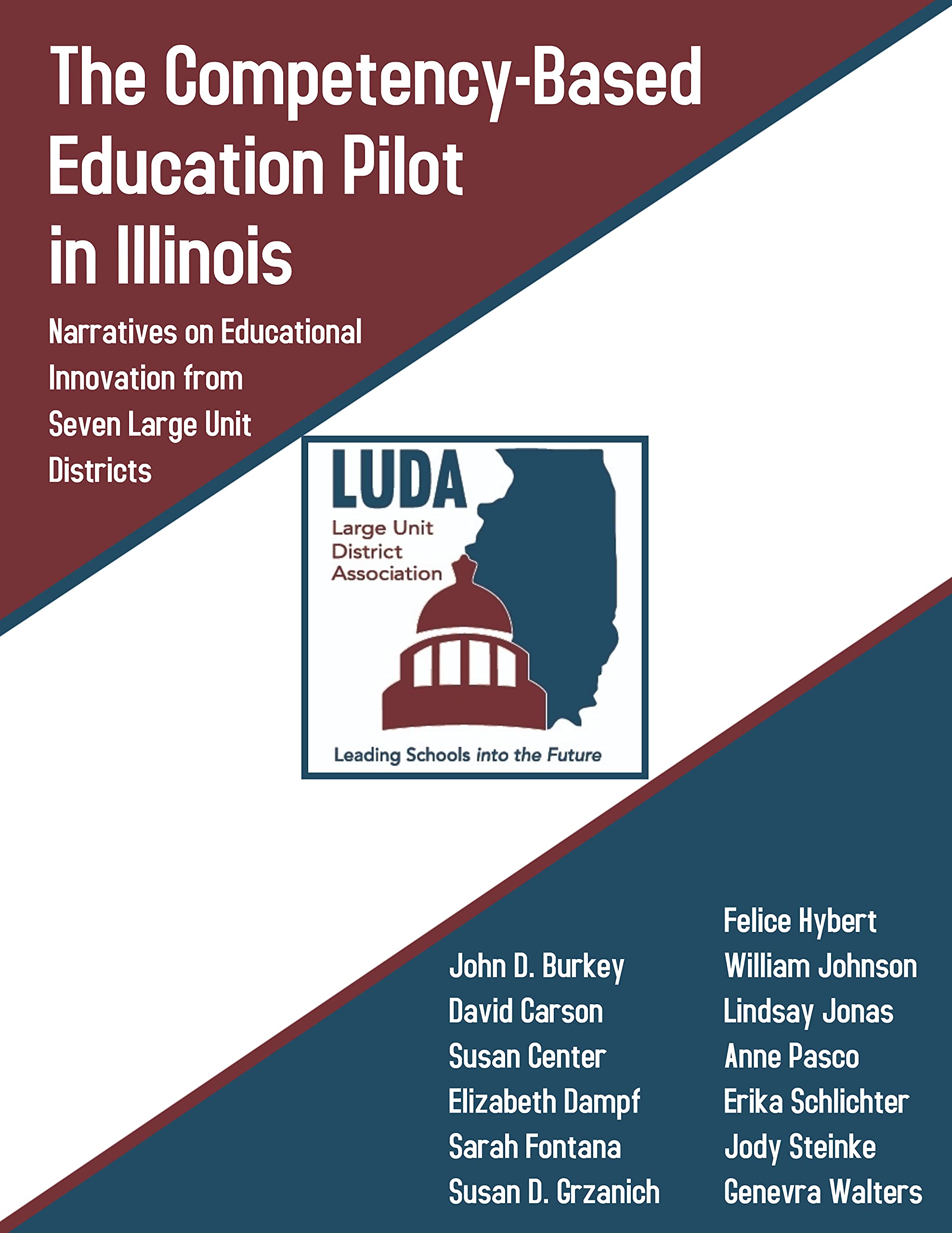 The Competency-Based Education Pilot in Illinois

Narratives on Educational Innovation from Seven Large Unit Districts

LUDA
Large Unit District Association

Leading Schools into the Future

John D. Burkey
David Carson
Susan Center
Elizabeth Dampf
Sarah Fontana
Susan D. Grzanich

Felice Hybert
William Johnson
Lindsay Jonas
Anne Pasco
Erika Schlichter
Jody Steinke
Genevra Walters